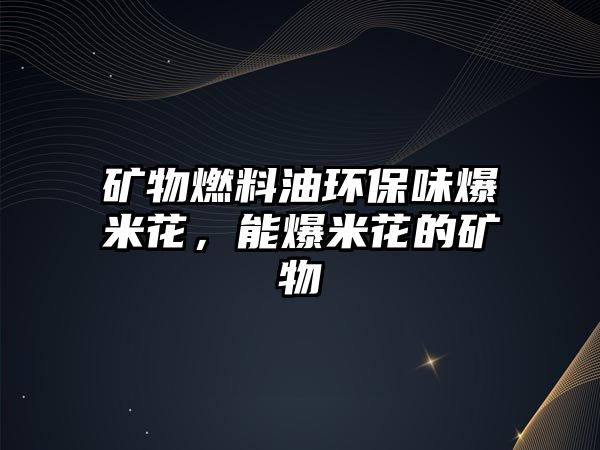 矿物燃料油环保味爆米花，能爆米花的矿物